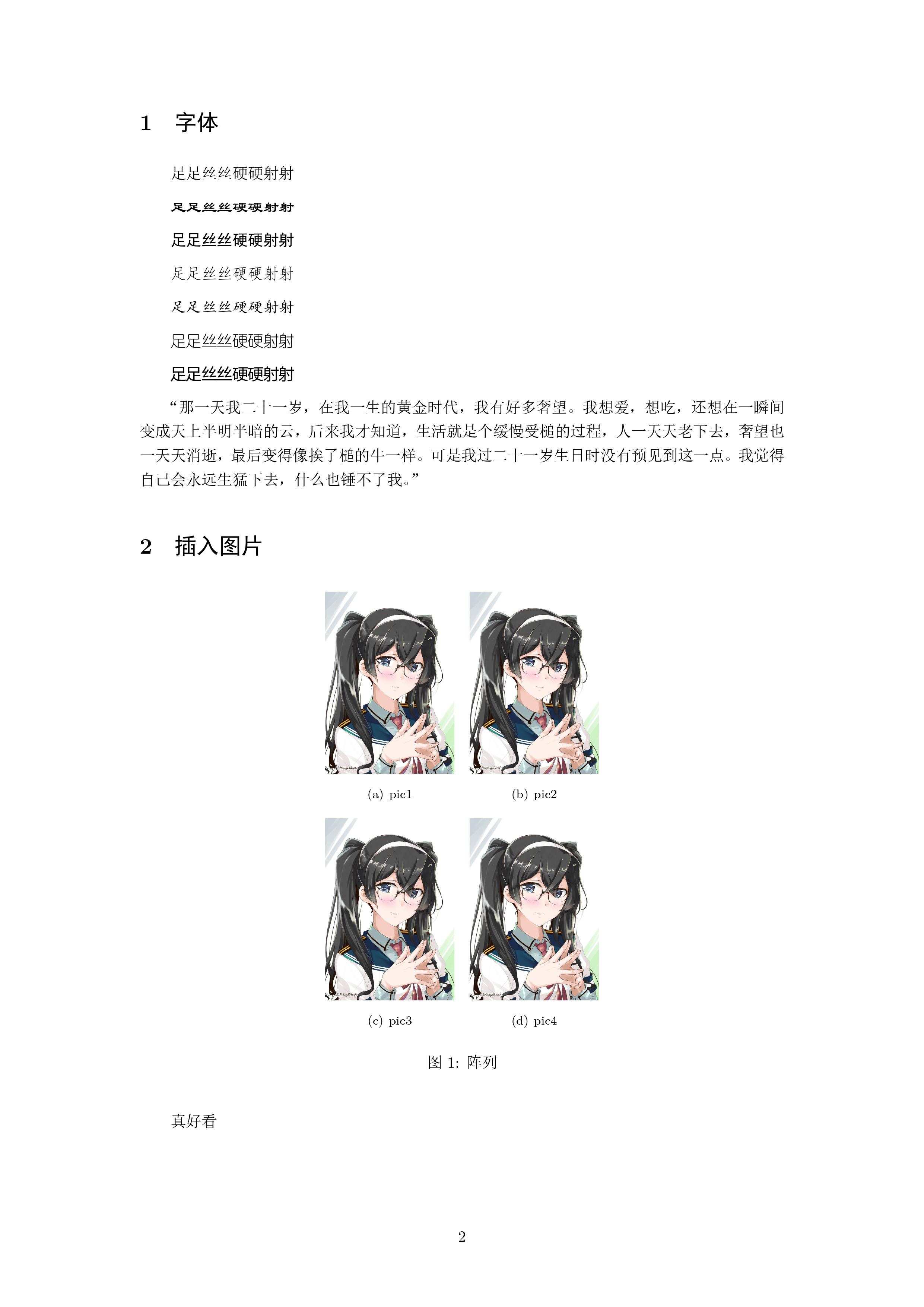 1 字体

足足丝丝硬硬射射

足足丝丝硬硬射射

足足丝丝硬硬射射

足足丝丝硬硬射射

足足丝丝硬硬射射

足足丝丝硬硬射射

足足丝丝硬硬射射

“那一天我二十一岁，在我一生的黄金时代，我有好多奢望。我想爱，想吃，还想在一瞬间变成天上半明半暗的云，后来我才知道，生活就是个缓慢受槌的过程，人一天天老下去，奢望也一天天消逝，最后变得像挨了槌的牛一样。可是我过二十一岁生日时没有预见到这一点。我觉得自己会永远生猛下去，什么也锤不了我。”

2 插入图片

(a) pic1

(b) pic2

(c) pic3

(d) pic4

图 1: 阵列

真好看

2